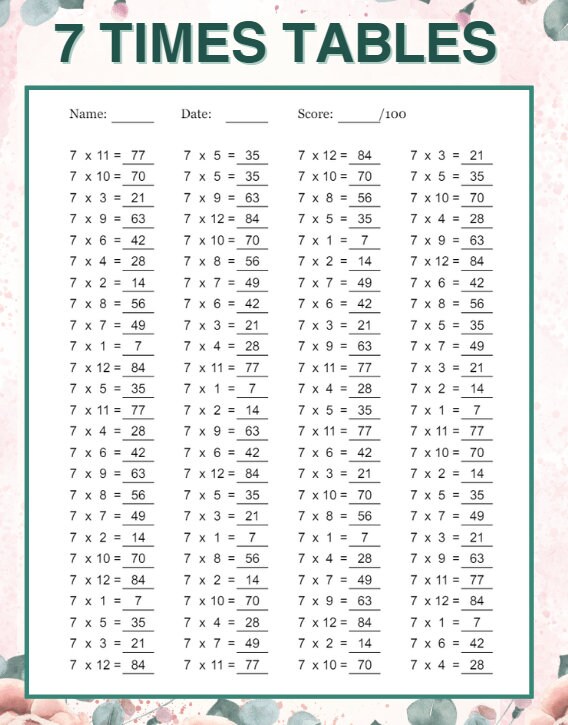 7 TIMES TABLES

Name: ______ Date: ______ Score: ______/100

7 x 11 = 77
7 x 10 = 70
7 x 3 = 21
7 x 9 = 63
7 x 6 = 42
7 x 4 = 28
7 x 2 = 14
7 x 8 = 56
7 x 7 = 49
7 x 1 = 7
7 x 12 = 84
7 x 5 = 35
7 x 11 = 77
7 x 4 = 28
7 x 6 = 42
7 x 9 = 63
7 x 8 = 56
7 x 7 = 49
7 x 2 = 14
7 x 10 = 70
7 x 12 = 84
7 x 1 = 7
7 x 5 = 35
7 x 3 = 21
7 x 12 = 84

7 x 5 = 35
7 x 5 = 35
7 x 9 = 63
7 x 12 = 84
7 x 10 = 70
7 x 8 = 56
7 x 7 = 49
7 x 6 = 42
7 x 3 = 21
7 x 4 = 28
7 x 11 = 77
7 x 1 = 7
7 x 2 = 14
7 x 9 = 63
7 x 6 = 42
7 x 12 = 84
7 x 5 = 35
7 x 3 = 21
7 x 1 = 7
7 x 8 = 56
7 x 2 = 14
7 x 10 = 70
7 x 4 = 28
7 x 7 = 49
7 x 11 = 77

7 x 12 = 84
7 x 10 = 70
7 x 8 = 56
7 x 5 = 35
7 x 1 = 7
7 x 2 = 14
7 x 7 = 49
7 x 6 = 42
7 x 3 = 21
7 x 9 = 63
7 x 11 = 77
7 x 4 = 28
7 x 5 = 35
7 x 11 = 77
7 x 6 = 42
7 x 3 = 21
7 x 10 = 70
7 x 8 = 56
7 x 1 = 7
7 x 4 = 28
7 x 7 = 49
7 x 9 = 63
7 x 12 = 84
7 x 2 = 14
7 x 10 = 70

7 x 3 = 21
7 x 5 = 35
7 x 10 = 70
7 x 4 = 28
7 x 9 = 63
7 x 12 = 84
7 x 6 = 42
7 x 8 = 56
7 x 5 = 35
7 x 7 = 49
7 x 3 = 21
7 x 2 = 14
7 x 1 = 7
7 x 11 = 77
7 x 10 = 70
7 x 2 = 14
7 x 5 = 35
7 x 7 = 49
7 x 3 = 21
7 x 9 = 63
7 x 11 = 77
7 x 12 = 84
7 x 1 = 7
7 x 6 = 42
7 x 4 = 28